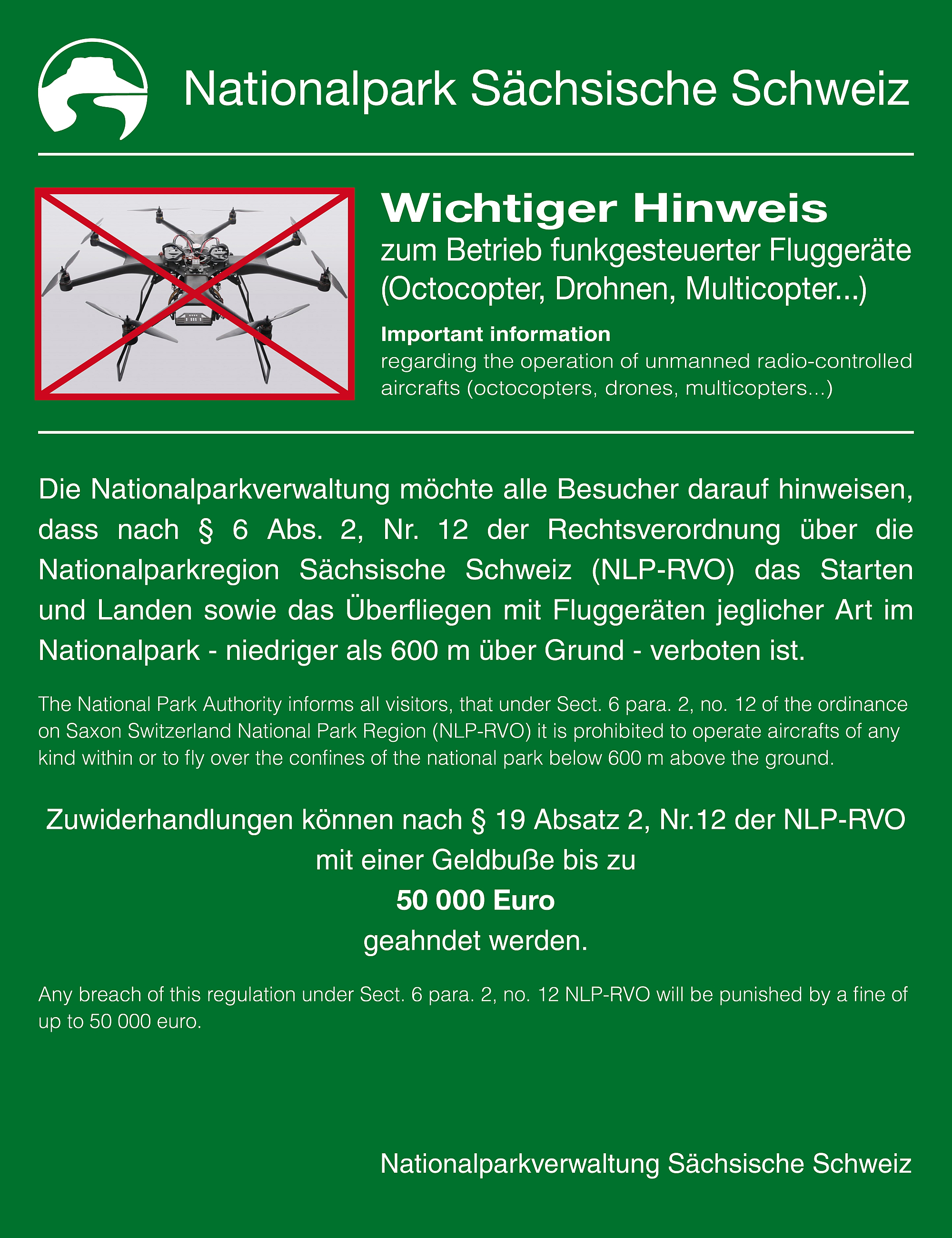 Nationalpark Sächsische Schweiz

Wichtiger Hinweis
zum Betrieb funkgesteuerter Fluggeräte
(Octocopter, Drohnen, Multicopter...)

Important information
regarding the operation of unmanned radio-controlled aircrafts (octocopters, drones, multicopters...)

Die Nationalparkverwaltung möchte alle Besucher darauf hinweisen, dass nach § 6 Abs. 2, Nr. 12 der Rechtsverordnung über die Nationalparkregion Sächsische Schweiz (NLP-RVO) das Starten und Landen sowie das Überfliegen mit Fluggeräten jeglicher Art im Nationalpark - niedriger als 600 m über Grund - verboten ist.

The National Park Authority informs all visitors, that under Sect. 6 para. 2, no. 12 of the ordinance on Saxon Switzerland National Park Region (NLP-RVO) it is prohibited to operate aircrafts of any kind within or to fly over the confines of the national park below 600 m above the ground.

Zuwiderhandlungen können nach § 19 Absatz 2, Nr.12 der NLP-RVO
mit einer Geldbuße bis zu
50 000 Euro
geahndet werden.

Any breach of this regulation under Sect. 6 para. 2, no. 12 NLP-RVO will be punished by a fine of up to 50 000 euro.

Nationalparkverwaltung Sächsische Schweiz